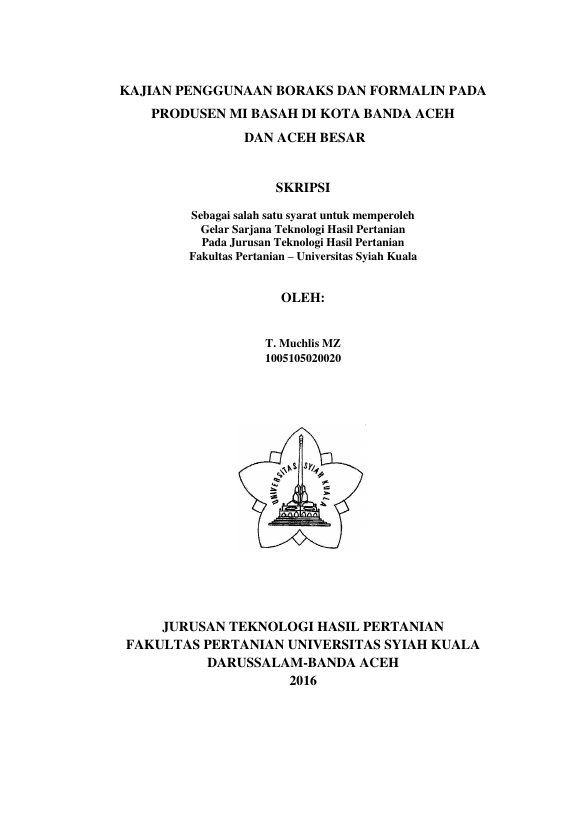 KAJIAN PENGGUNAAN BORAKS DAN FORMALIN PADA PRODUSEN MI BASAH DI KOTA BANDA ACEH DAN ACEH BESAR

SKRIPSI

Sebagai salah satu syarat untuk memperoleh
Gelar Sarjana Teknologi Hasil Pertanian
Pada Jurusan Teknologi Hasil Pertanian
Fakultas Pertanian – Universitas Syiah Kuala

OLEH:

T. Muchlis MZ
1005105020020

UNIVERSITAS SYIAH KUALA

JURUSAN TEKNOLOGI HASIL PERTANIAN
FAKULTAS PERTANIAN UNIVERSITAS SYIAH KUALA
DARUSSALAM-BANDA ACEH
2016